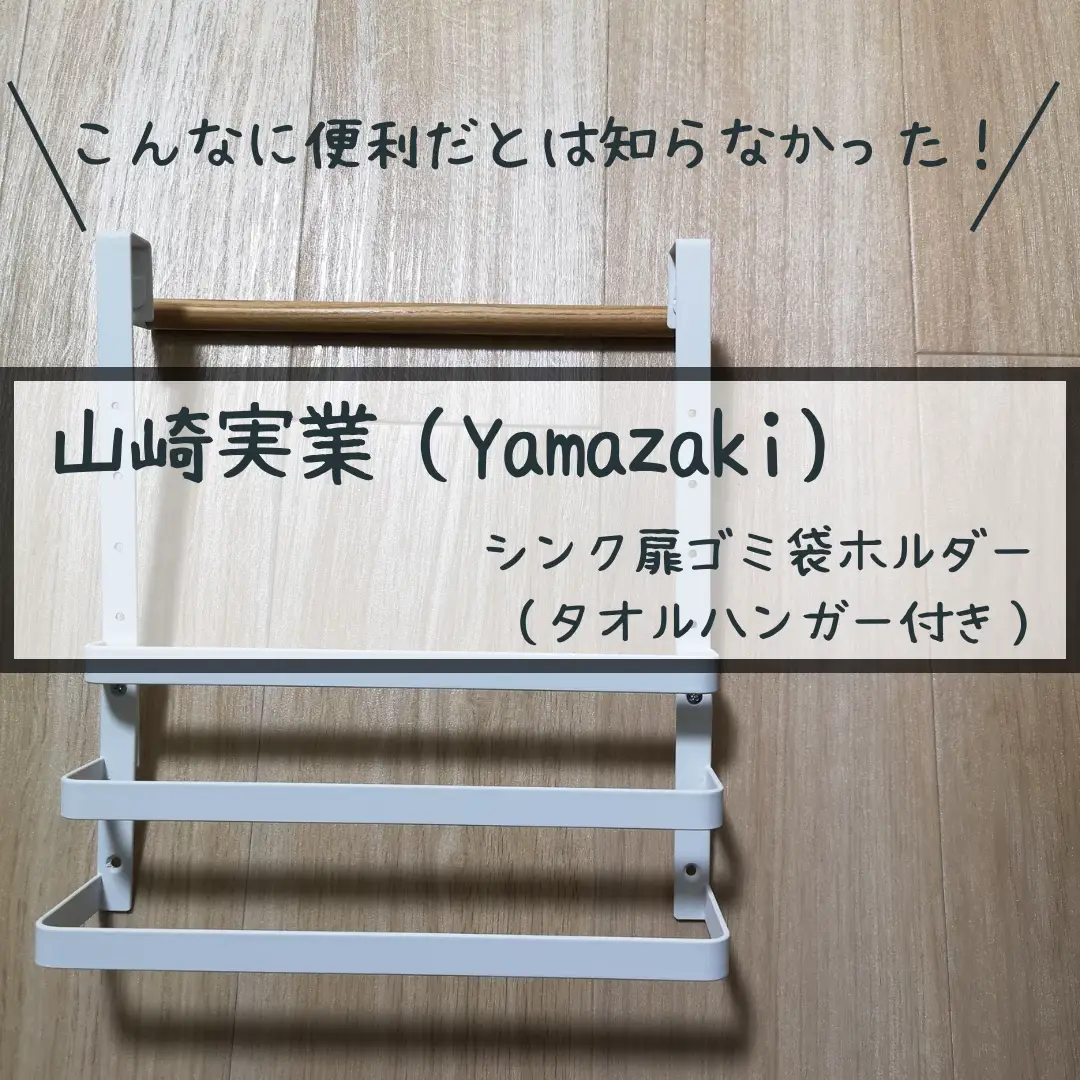 ＼こんなに便利だとは知らなかった！／

山崎実業（Yamazaki）

シンク扉ゴミ袋ホルダー
（タオルハンガー付き）